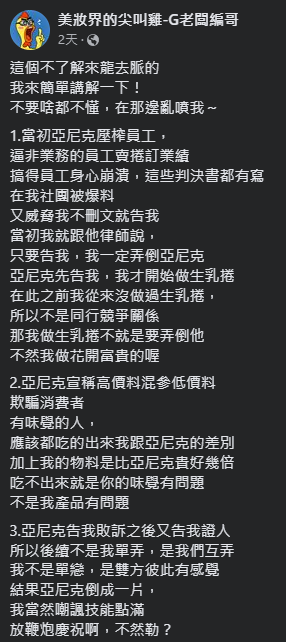 美妝界的尖叫雞-G老闆編哥
2天 ·

這個不了解來龍去脈的
我來簡單講解一下！
不要啥都不懂，在那邊亂噴我～

1.當初亞尼克壓榨員工，
逼非業務的員工賣捲訂業績
搞得員工身心崩潰，這些判決書都有寫
在我社團被爆料
又威脅我不刪文就告我
當初我就跟他律師說，
只要告我，我一定弄倒亞尼克
亞尼克先告我，我才開始做生乳捲
在此之前我從來沒做過生乳捲，
所以不是同行競爭關係
那我做生乳捲不就是要弄倒他
不然我做花開富貴的喔

2.亞尼克宣稱高價料混參低價料
欺騙消費者
有味覺的人，
應該都吃的出來我跟亞尼克的差別
加上我的物料是比亞尼克貴好幾倍
吃不出來就是你的味覺有問題
不是我產品有問題

3.亞尼克告我敗訴之後又告我證人
所以後續不是我單弄，是我們互弄
我不是單戀，是雙方彼此有感覺
結果亞尼克倒成一片，
我當然嘲諷技能點滿
放鞭炮慶祝啊，不然勒？